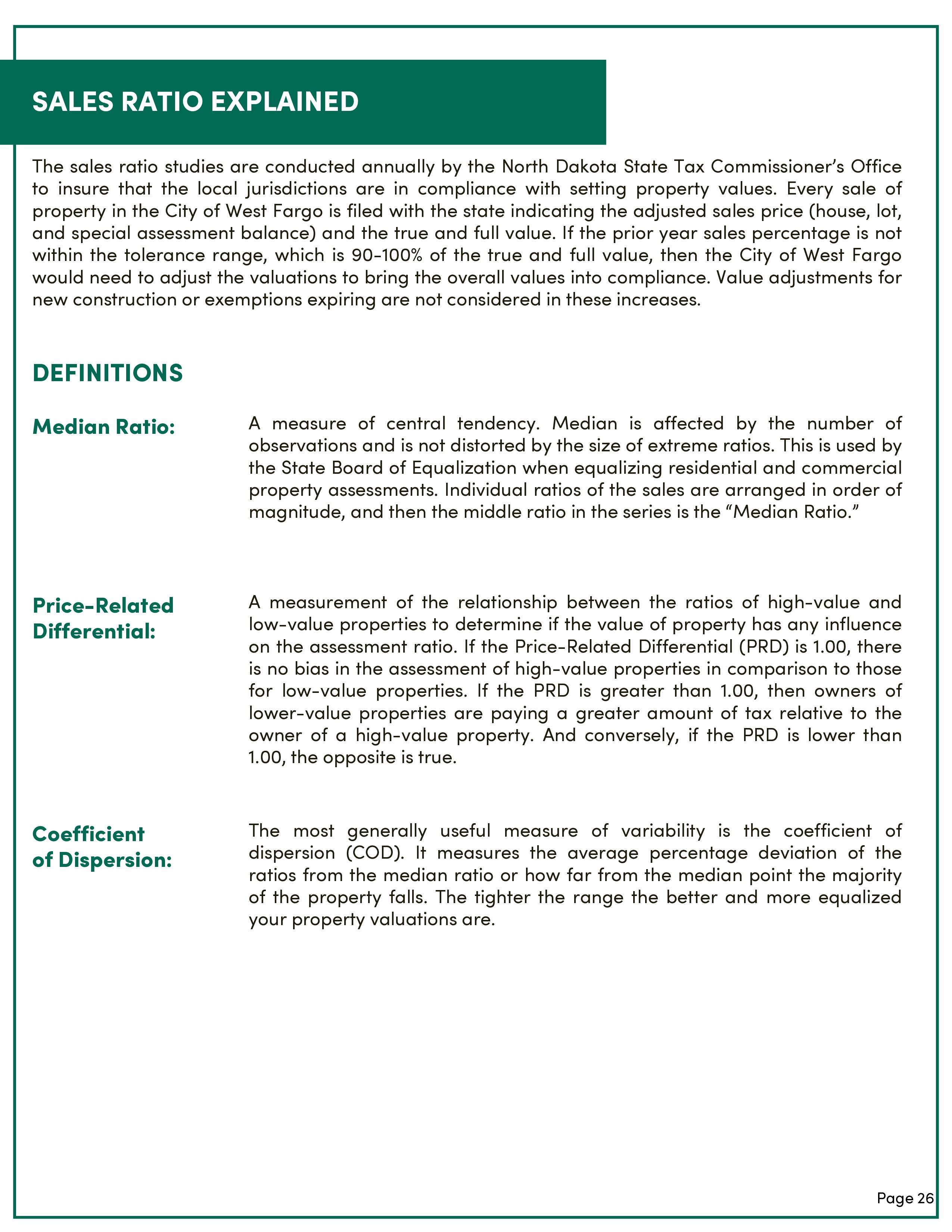 SALES RATIO EXPLAINED

The sales ratio studies are conducted annually by the North Dakota State Tax Commissioner's Office to insure that the local jurisdictions are in compliance with setting property values. Every sale of property in the City of West Fargo is filed with the state indicating the adjusted sales price (house, lot, and special assessment balance) and the true and full value. If the prior year sales percentage is not within the tolerance range, which is 90-100% of the true and full value, then the City of West Fargo would need to adjust the valuations to bring the overall values into compliance. Value adjustments for new construction or exemptions expiring are not considered in these increases.

DEFINITIONS

Median Ratio:

A measure of central tendency. Median is affected by the number of observations and is not distorted by the size of extreme ratios. This is used by the State Board of Equalization when equalizing residential and commercial property assessments. Individual ratios of the sales are arranged in order of magnitude, and then the middle ratio in the series is the "Median Ratio."

Price-Related Differential:

A measurement of the relationship between the ratios of high-value and low-value properties to determine if the value of property has any influence on the assessment ratio. If the Price-Related Differential (PRD) is 1.00, there is no bias in the assessment of high-value properties in comparison to those for low-value properties. If the PRD is greater than 1.00, then owners of lower-value properties are paying a greater amount of tax relative to the owner of a high-value property. And conversely, if the PRD is lower than 1.00, the opposite is true.

Coefficient of Dispersion:

The most generally useful measure of variability is the coefficient of dispersion (COD). It measures the average percentage deviation of the ratios from the median ratio or how far from the median point the majority of the property falls. The tighter the range the better and more equalized your property valuations are.

Page 26